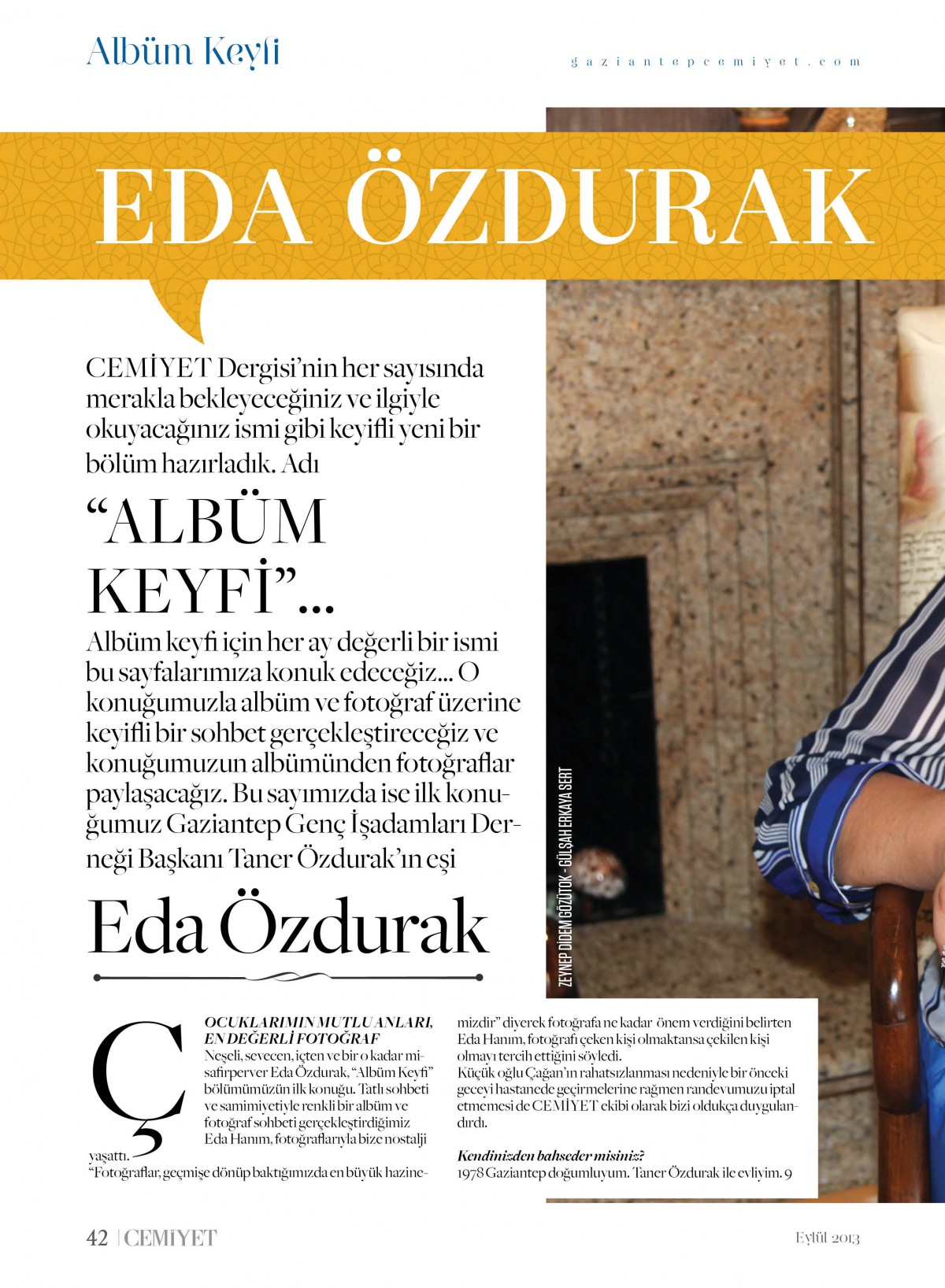 Albüm Keyfi

gaziantepcemiyet.com

EDA ÖZDURAK

CEMİYET Dergisi'nin her sayısında merakla bekleyeceğiniz ve ilgiyle okuyacağınız ismi gibi keyifli yeni bir bölüm hazırladık. Adı

"ALBÜM KEYFİ"...

Albüm keyfi için her ay değerli bir ismi bu sayfalarımıza konuk edeceğiz... O konuğumuzla albüm ve fotoğraf üzerine keyifli bir sohbet gerçekleştireceğiz ve konuğumuzun albümünden fotoğraflar paylaşacağız. Bu sayımızda ise ilk konuğumuz Gaziantep Genç İşadamları Derneği Başkanı Taner Özdurak'ın eşi

Eda Özdurak

ZEYNEP DİDEM GÖZÜTOK - GÜLŞAH ERKAYA SERT

ÇOCUKLARIMIN MUTLU ANLARI, EN DEĞERLİ FOTOĞRAF
Neşeli, sevecen, içten ve bir o kadar misafirperver Eda Özdurak, "Albüm Keyfi" bölümümüzün ilk konuğu. Tatlı sohbeti ve samimiyetiyle renkli bir albüm ve fotoğraf sohbeti gerçekleştirdiğimiz Eda Hanım, fotoğraflarıyla bize nostalji yaşattı.
"Fotoğraflar, geçmişe dönüp baktığımızda en büyük hazinemizdir" diyerek fotoğrafa ne kadar önem verdiğini belirten Eda Hanım, fotoğrafı çeken kişi olmaktansa çekilen kişi olmayı tercih ettiğini söyledi.
Küçük oğlu Çağan'ın rahatsızlanması nedeniyle bir önceki geceyi hastanede geçirmelerine rağmen randevumuzu iptal etmemesi de CEMİYET ekibi olarak bizi oldukça duygulandırdı.

Kendinizden bahseder misiniz?
1978 Gaziantep doğumluyum. Taner Özdurak ile evliyim. 9

42 | CEMİYET

Eylül 2013